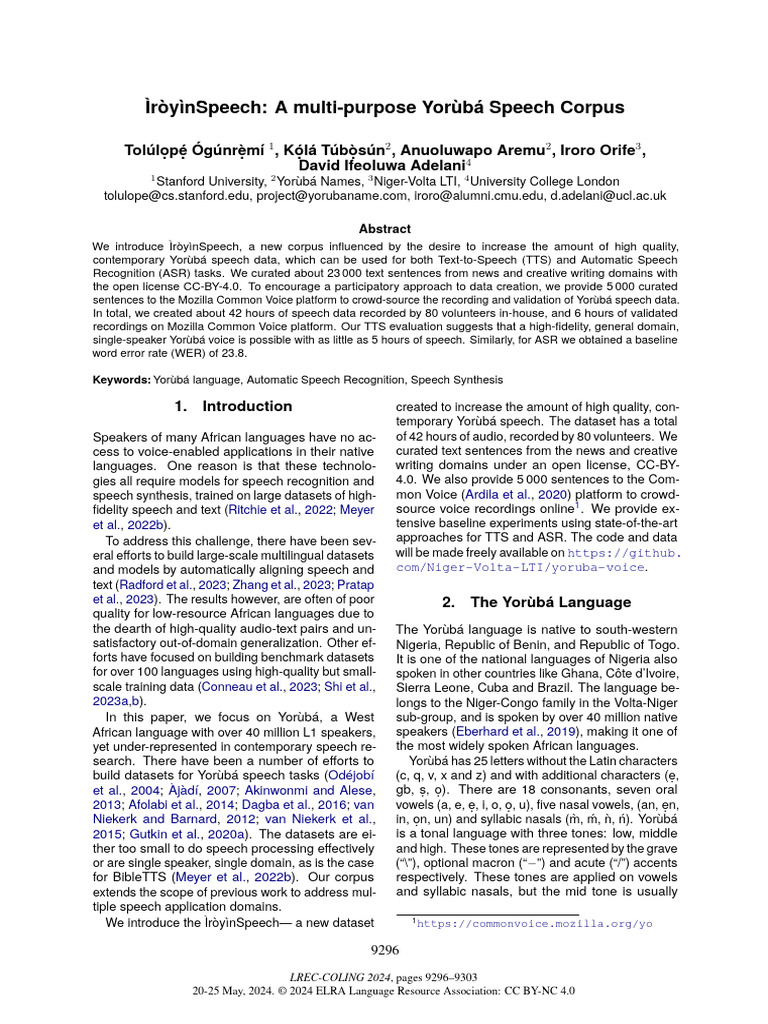 ÌròyìnSpeech: A multi-purpose Yorùbá Speech Corpus

Tolúlọpẹ́ Ógúnrẹ̀mí $^1$, Kọ́lá Túbọ̀sún$^2$, Anuoluwapo Aremu$^2$, Iroro Orife$^3$, David Ifeoluwa Adelani$^4$

$^1$Stanford University, $^2$Yorùbá Names, $^3$Niger-Volta LTI, $^4$University College London
tolulope@cs.stanford.edu, project@yorubaname.com, iroro@alumni.cmu.edu, d.adelani@ucl.ac.uk

Abstract

We introduce ÌròyìnSpeech, a new corpus influenced by the desire to increase the amount of high quality, contemporary Yorùbá speech data, which can be used for both Text-to-Speech (TTS) and Automatic Speech Recognition (ASR) tasks. We curated about 23 000 text sentences from news and creative writing domains with the open license CC-BY-4.0. To encourage a participatory approach to data creation, we provide 5 000 curated sentences to the Mozilla Common Voice platform to crowd-source the recording and validation of Yorùbá speech data. In total, we created about 42 hours of speech data recorded by 80 volunteers in-house, and 6 hours of validated recordings on Mozilla Common Voice platform. Our TTS evaluation suggests that a high-fidelity, general domain, single-speaker Yorùbá voice is possible with as little as 5 hours of speech. Similarly, for ASR we obtained a baseline word error rate (WER) of 23.8.

Keywords: Yorùbá language, Automatic Speech Recognition, Speech Synthesis

1. Introduction

Speakers of many African languages have no access to voice-enabled applications in their native languages. One reason is that these technologies all require models for speech recognition and speech synthesis, trained on large datasets of high-fidelity speech and text (Ritchie et al., 2022; Meyer et al., 2022b).

To address this challenge, there have been several efforts to build large-scale multilingual datasets and models by automatically aligning speech and text (Radford et al., 2023; Zhang et al., 2023; Pratap et al., 2023). The results however, are often of poor quality for low-resource African languages due to the dearth of high-quality audio-text pairs and unsatisfactory out-of-domain generalization. Other efforts have focused on building benchmark datasets for over 100 languages using high-quality but small-scale training data (Conneau et al., 2023; Shi et al., 2023a,b).

In this paper, we focus on Yorùbá, a West African language with over 40 million L1 speakers, yet under-represented in contemporary speech research. There have been a number of efforts to build datasets for Yorùbá speech tasks (Odéjobí et al., 2004; Àjàdí, 2007; Akinwonmi and Alese, 2013; Afolabi et al., 2014; Dagba et al., 2016; van Niekerk and Barnard, 2012; van Niekerk et al., 2015; Gutkin et al., 2020a). The datasets are either too small to do speech processing effectively or are single speaker, single domain, as is the case for BibleTTS (Meyer et al., 2022b). Our corpus extends the scope of previous work to address multiple speech application domains.

We introduce the ÌròyìnSpeech— a new dataset created to increase the amount of high quality, contemporary Yorùbá speech. The dataset has a total of 42 hours of audio, recorded by 80 volunteers. We curated text sentences from the news and creative writing domains under an open license, CC-BY-4.0. We also provide 5 000 sentences to the Common Voice (Ardila et al., 2020) platform to crowd-source voice recordings online$^1$. We provide extensive baseline experiments using state-of-the-art approaches for TTS and ASR. The code and data will be made freely available on https://github.com/Niger-Volta-LTI/yoruba-voice.

2. The Yorùbá Language

The Yorùbá language is native to south-western Nigeria, Republic of Benin, and Republic of Togo. It is one of the national languages of Nigeria also spoken in other countries like Ghana, Côte d'Ivoire, Sierra Leone, Cuba and Brazil. The language belongs to the Niger-Congo family in the Volta-Niger sub-group, and is spoken by over 40 million native speakers (Eberhard et al., 2019), making it one of the most widely spoken African languages.

Yorùbá has 25 letters without the Latin characters (c, q, v, x and z) and with additional characters (ẹ, gb, ṣ, ọ). There are 18 consonants, seven oral vowels (a, e, ẹ, i, o, ọ, u), five nasal vowels, (an, ẹn, in, ọn, un) and syllabic nasals (m̀, ḿ, ǹ, ń). Yorùbá is a tonal language with three tones: low, middle and high. These tones are represented by the grave ("\"), optional macron ("−") and acute ("/") accents respectively. These tones are applied on vowels and syllabic nasals, but the mid tone is usually

$^1$https://commonvoice.mozilla.org/yo

9296

LREC-COLING 2024, pages 9296–9303
20-25 May, 2024. © 2024 ELRA Language Resource Association: CC BY-NC 4.0